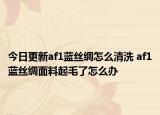 今日更新af1蓝丝绸怎么清洗 af1蓝丝绸面料起毛了怎么办